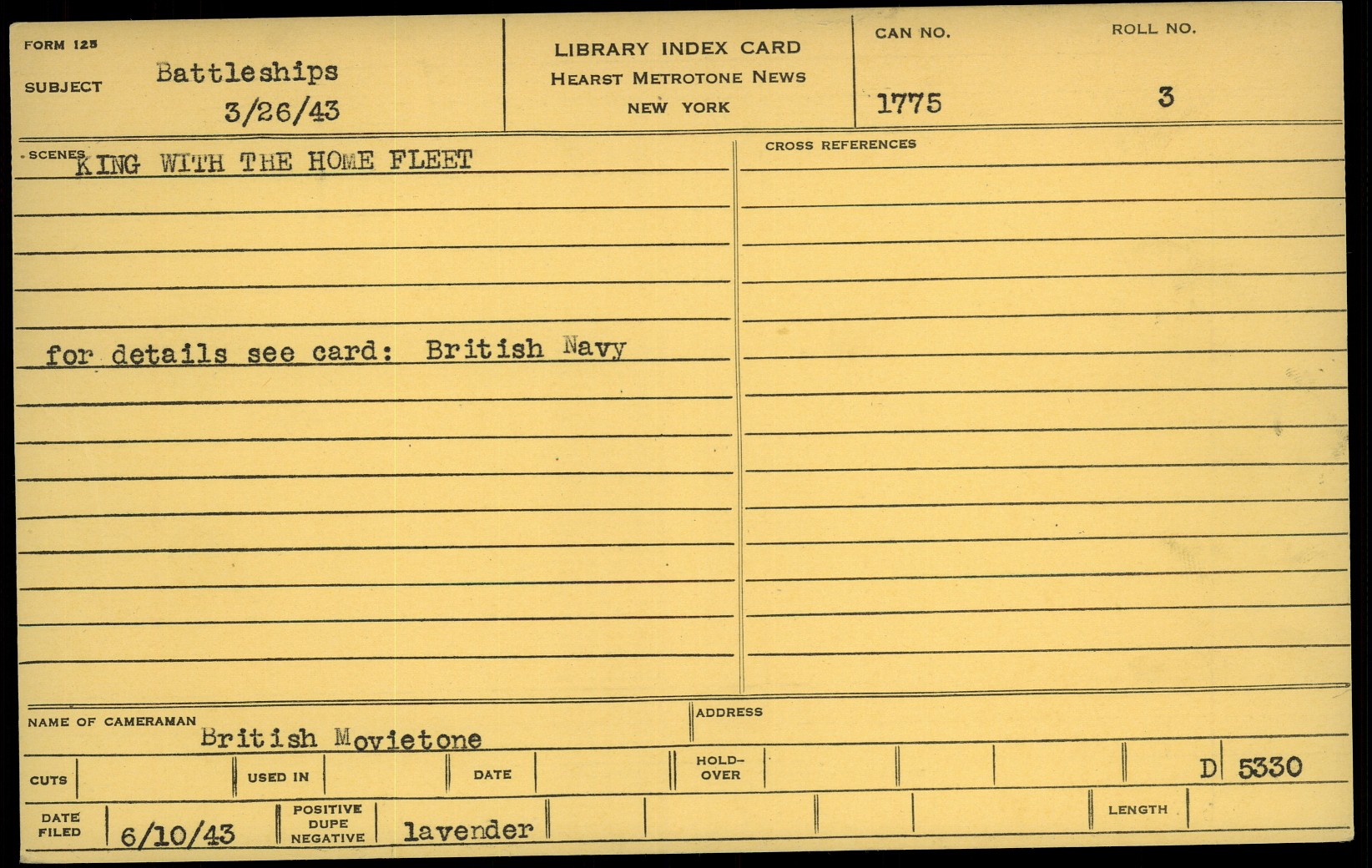 FORM 125
SUBJECT Battleships
3/26/43

LIBRARY INDEX CARD
HEARST METROTONE NEWS
NEW YORK

CAN NO.
1775

ROLL NO.
3

SCENES KING WITH THE HOME FLEET

for details see card: British Navy

CROSS REFERENCES

NAME OF CAMERAMAN British Movietone

ADDRESS

CUTS

USED IN

DATE

HOLD-OVER

D 5330

DATE FILED 6/10/43

POSITIVE DUPE NEGATIVE lavender

LENGTH